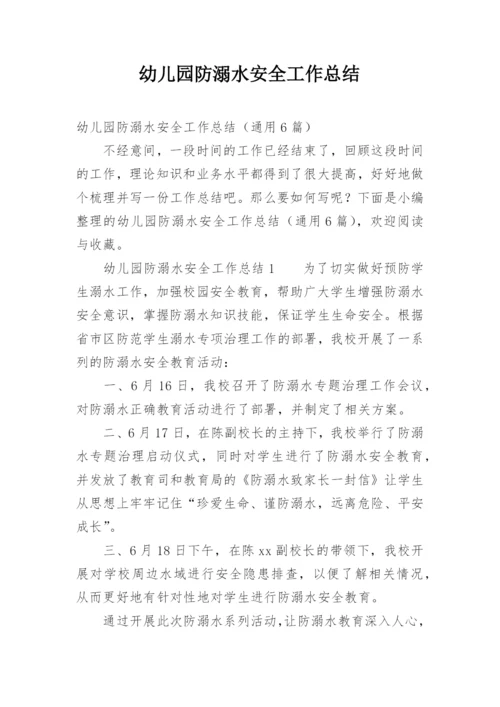 幼儿园防溺水安全工作总结

幼儿园防溺水安全工作总结（通用6篇）

不经意间，一段时间的工作已经结束了，回顾这段时间的工作，理论知识和业务水平都得到了很大提高，好好地做个梳理并写一份工作总结吧。那么要如何写呢？下面是小编整理的幼儿园防溺水安全工作总结（通用6篇），欢迎阅读与收藏。

幼儿园防溺水安全工作总结1　　为了切实做好预防学生溺水工作，加强校园安全教育，帮助广大学生增强防溺水安全意识，掌握防溺水知识技能，保证学生生命安全。根据省市区防范学生溺水专项治理工作的部署，我校开展了一系列的防溺水安全教育活动：

一、6月16日，我校召开了防溺水专题治理工作会议，对防溺水正确教育活动进行了部署，并制定了相关方案。

二、6月17日，在陈副校长的主持下，我校举行了防溺水专题治理启动仪式，同时对学生进行了防溺水安全教育，并发放了教育司和教育局的《防溺水致家长一封信》让学生从思想上牢牢记住“珍爱生命、谨防溺水，远离危险、平安成长”。

三、6月18日下午，在陈xx副校长的带领下，我校开展对学校周边水域进行安全隐患排查，以便了解相关情况，从而更好地有针对性地对学生进行防溺水安全教育。

通过开展此次防溺水系列活动，让防溺水教育深入人心，